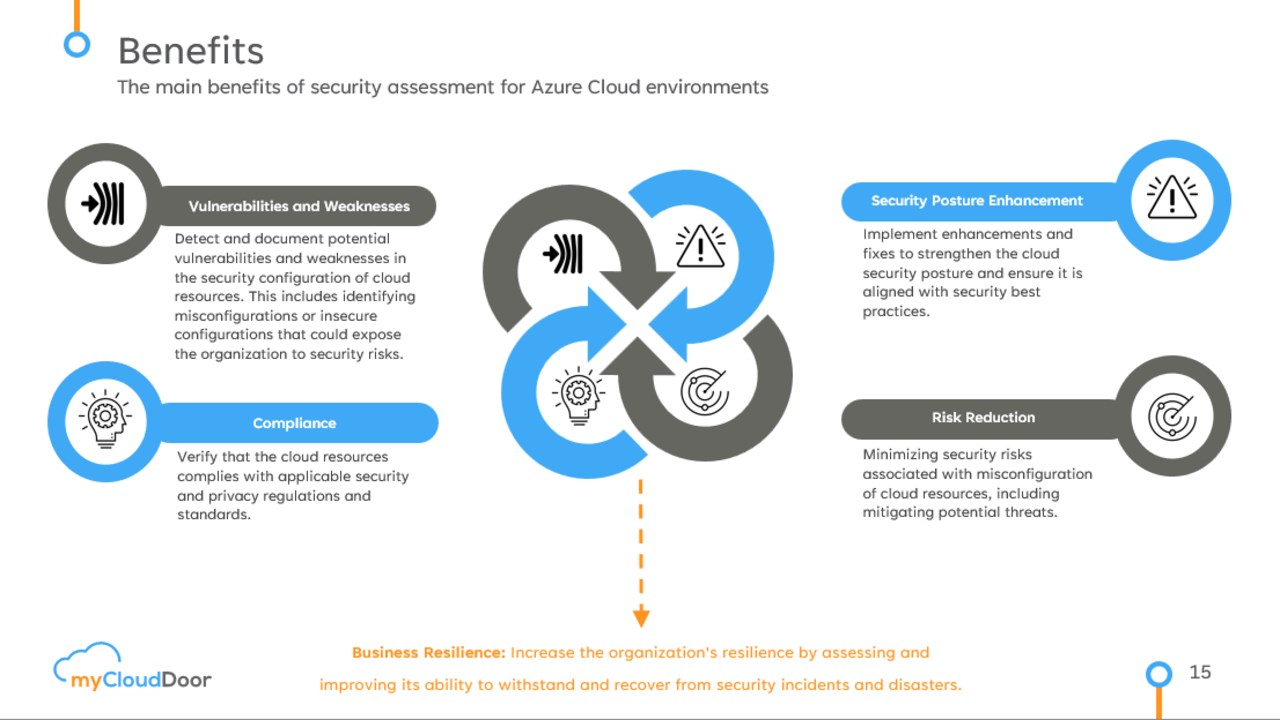 Benefits

The main benefits of security assessment for Azure Cloud environments

Vulnerabilities and Weaknesses

Detect and document potential vulnerabilities and weaknesses in the security configuration of cloud resources. This includes identifying misconfigurations or insecure configurations that could expose the organization to security risks.

Compliance

Verify that the cloud resources complies with applicable security and privacy regulations and standards.

Security Posture Enhancement

Implement enhancements and fixes to strengthen the cloud security posture and ensure it is aligned with security best practices.

Risk Reduction

Minimizing security risks associated with misconfiguration of cloud resources, including mitigating potential threats.

Business Resilience: Increase the organization's resilience by assessing and improving its ability to withstand and recover from security incidents and disasters.

myCloudDoor

15